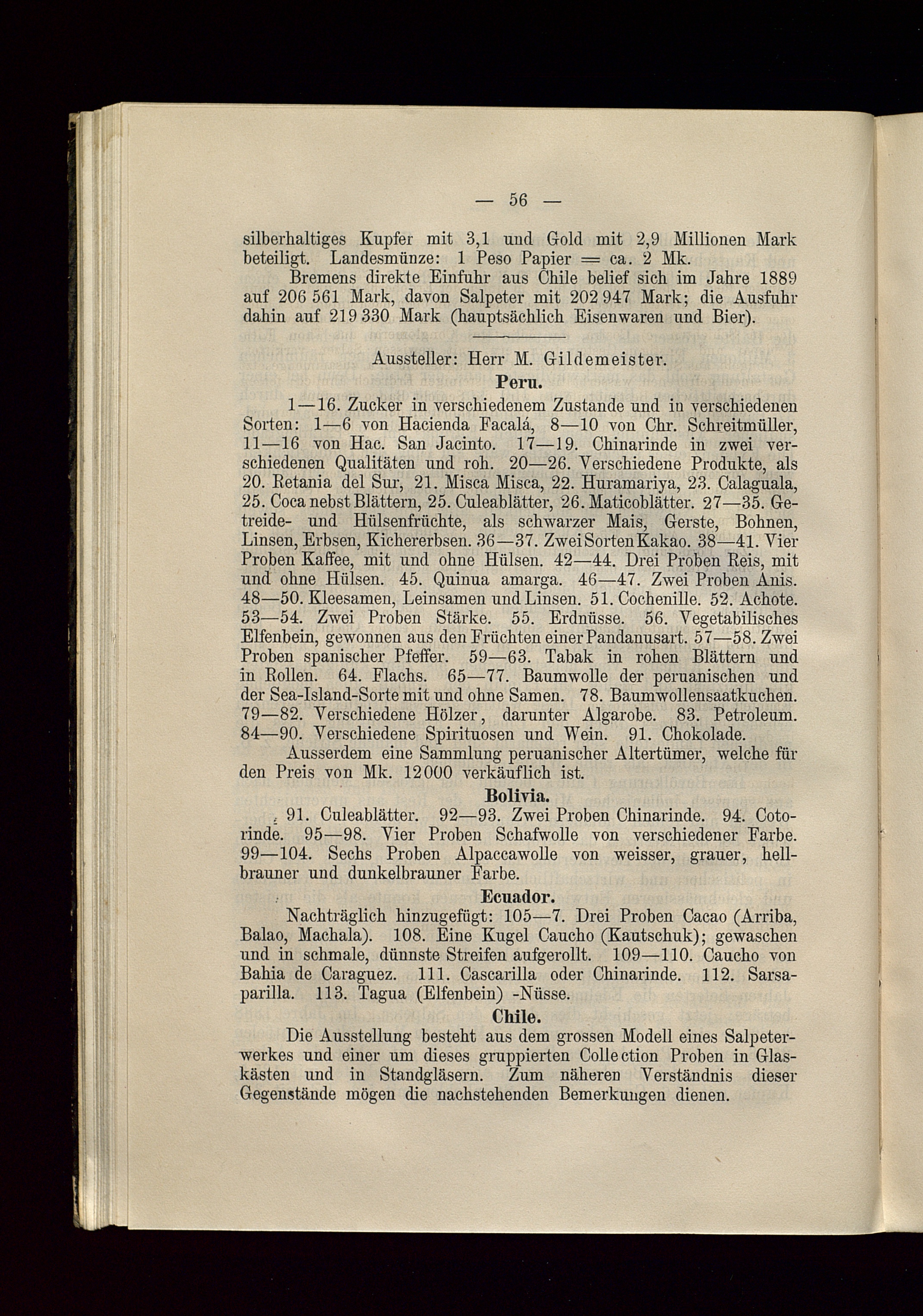 — 56 —

silberhaltiges Kupfer mit 3,1 und Gold mit 2,9 Millionen Mark beteiligt. Landesmünze: 1 Peso Papier = ca. 2 Mk.

Bremens direkte Einfuhr aus Chile belief sich im Jahre 1889 auf 206 561 Mark, davon Salpeter mit 202 947 Mark; die Ausfuhr dahin auf 219 330 Mark (hauptsächlich Eisenwaren und Bier).

Aussteller: Herr M. Gildemeister.

Peru.

1—16. Zucker in verschiedenem Zustande und in verschiedenen Sorten: 1—6 von Hacienda Facalá, 8—10 von Chr. Schreitmüller, 11—16 von Hac. San Jacinto. 17—19. Chinarinde in zwei verschiedenen Qualitäten und roh. 20—26. Verschiedene Produkte, als 20. Retania del Sur, 21. Misca Misca, 22. Huramariya, 23. Calaguala, 25. Coca nebst Blättern, 25. Culeablätter, 26. Maticoblätter. 27—35. Getreide- und Hülsenfrüchte, als schwarzer Mais, Gerste, Bohnen, Linsen, Erbsen, Kichererbsen. 36—37. Zwei Sorten Kakao. 38—41. Vier Proben Kaffee, mit und ohne Hülsen. 42—44. Drei Proben Reis, mit und ohne Hülsen. 45. Quinua amarga. 46—47. Zwei Proben Anis. 48—50. Kleesamen, Leinsamen und Linsen. 51. Cochenille. 52. Achote. 53—54. Zwei Proben Stärke. 55. Erdnüsse. 56. Vegetabilisches Elfenbein, gewonnen aus den Früchten einer Pandanusart. 57—58. Zwei Proben spanischer Pfeffer. 59—63. Tabak in rohen Blättern und in Rollen. 64. Flachs. 65—77. Baumwolle der peruanischen und der Sea-Island-Sorte mit und ohne Samen. 78. Baumwollensaatkuchen. 79—82. Verschiedene Hölzer, darunter Algarobe. 83. Petroleum. 84—90. Verschiedene Spirituosen und Wein. 91. Chokolade.

Ausserdem eine Sammlung peruanischer Altertümer, welche für den Preis von Mk. 12000 verkäuflich ist.

Bolivia.

91. Culeablätter. 92—93. Zwei Proben Chinarinde. 94. Cotorinde. 95—98. Vier Proben Schafwolle von verschiedener Farbe. 99—104. Sechs Proben Alpaccawolle von weisser, grauer, hellbrauner und dunkelbrauner Farbe.

Ecuador.

Nachträglich hinzugefügt: 105—7. Drei Proben Cacao (Arriba, Balao, Machala). 108. Eine Kugel Caucho (Kautschuk); gewaschen und in schmale, dünnste Streifen aufgerollt. 109—110. Caucho von Bahia de Caraguez. 111. Cascarilla oder Chinarinde. 112. Sarsaparilla. 113. Tagua (Elfenbein) -Nüsse.

Chile.

Die Ausstellung besteht aus dem grossen Modell eines Salpeterwerkes und einer um dieses gruppierten Collection Proben in Glaskästen und in Standgläsern. Zum näheren Verständnis dieser Gegenstände mögen die nachstehenden Bemerkungen dienen.